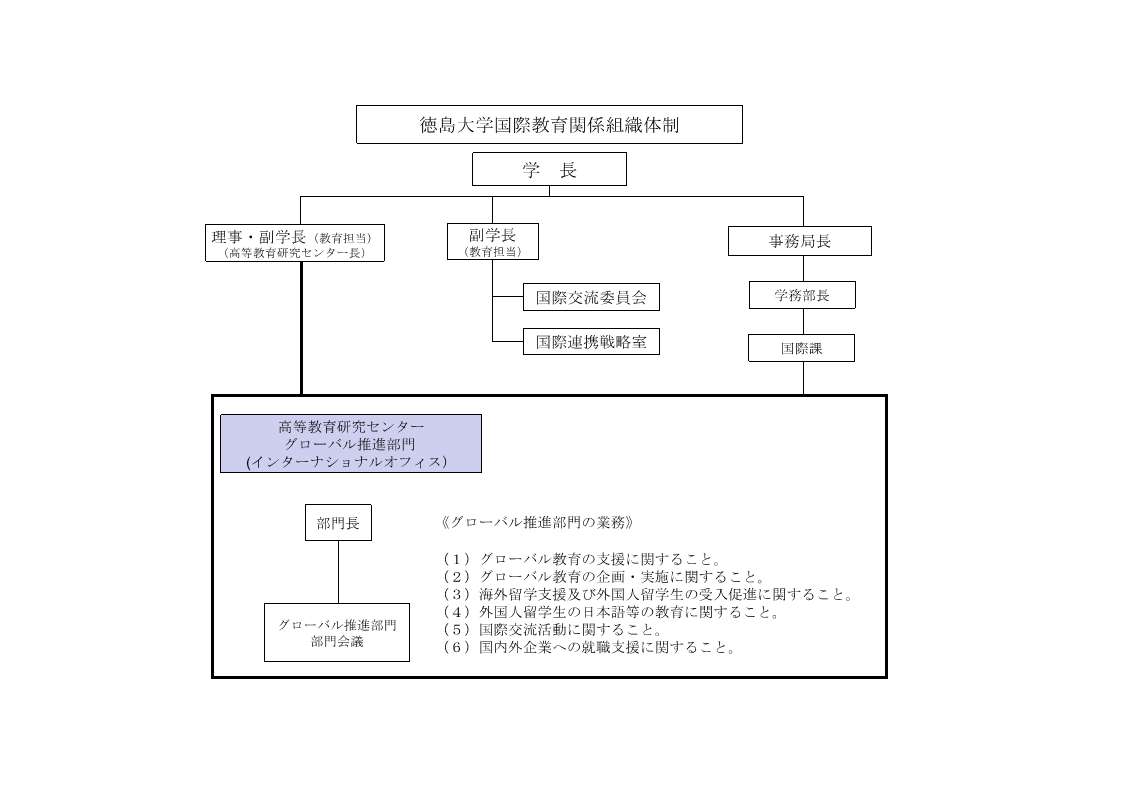 徳島大学国際教育関係組織体制

学　長

理事・副学長（教育担当）
（高等教育研究センター長）

副学長
（教育担当）

国際交流委員会

国際連携戦略室

事務局長

学務部長

国際課

高等教育研究センター
グローバル推進部門
(インターナショナルオフィス)

部門長

グローバル推進部門
部門会議

《グローバル推進部門の業務》

（１）グローバル教育の支援に関すること。
（２）グローバル教育の企画・実施に関すること。
（３）海外留学支援及び外国人留学生の受入促進に関すること。
（４）外国人留学生の日本語等の教育に関すること。
（５）国際交流活動に関すること。
（６）国内外企業への就職支援に関すること。